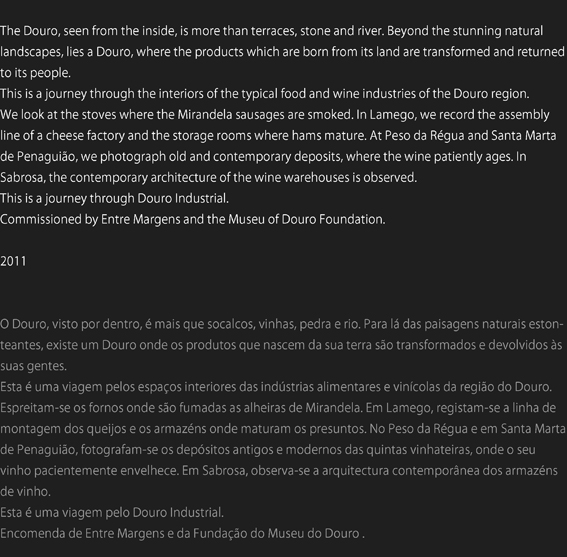 The Douro, seen from the inside, is more than terraces, stone and river. Beyond the stunning natural landscapes, lies a Douro, where the products which are born from its land are transformed and returned to its people.
This is a journey through the interiors of the typical food and wine industries of the Douro region.
We look at the stoves where the Mirandela sausages are smoked. In Lamego, we record the assembly line of a cheese factory and the storage rooms where hams mature. At Peso da Régua and Santa Marta de Penaguião, we photograph old and contemporary deposits, where the wine patiently ages. In Sabrosa, the contemporary architecture of the wine warehouses is observed.
This is a journey through Douro Industrial.
Commissioned by Entre Margens and the Museu of Douro Foundation.

2011

O Douro, visto por dentro, é mais que socalcos, vinhas, pedra e rio. Para lá das paisagens naturais estonteantes, existe um Douro onde os produtos que nascem da sua terra são transformados e devolvidos às suas gentes.
Esta é uma viagem pelos espaços interiores das indústrias alimentares e vinícolas da região do Douro.
Espreitam-se os fornos onde são fumadas as alheiras de Mirandela. Em Lamego, registam-se a linha de montagem dos queijos e os armazéns onde maturam os presuntos. No Peso da Régua e em Santa Marta de Penaguião, fotografam-se os depósitos antigos e modernos das quintas vinhateiras, onde o seu vinho pacientemente envelhece. Em Sabrosa, observa-se a arquitectura contemporânea dos armazéns de vinho.
Esta é uma viagem pelo Douro Industrial.
Encomenda de Entre Margens e da Fundação do Museu do Douro .